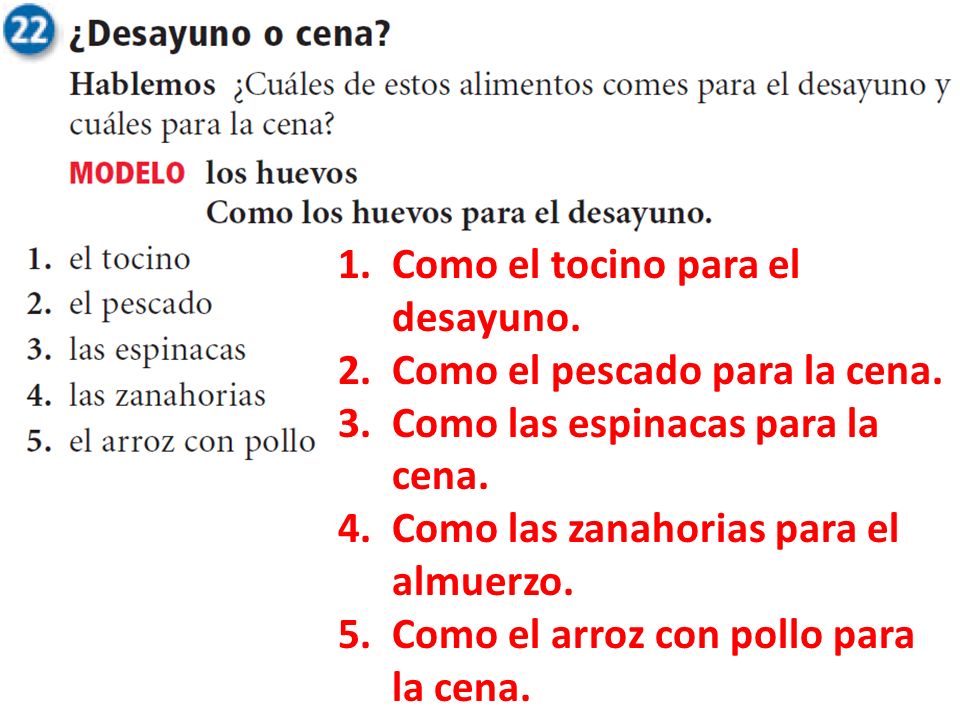 22 ¿Desayuno o cena?

Hablemos ¿Cuáles de estos alimentos comes para el desayuno y cuáles para la cena?

MODELO los huevos
Como los huevos para el desayuno.

1. el tocino
2. el pescado
3. las espinacas
4. las zanahorias
5. el arroz con pollo

1. Como el tocino para el desayuno.
2. Como el pescado para la cena.
3. Como las espinacas para la cena.
4. Como las zanahorias para el almuerzo.
5. Como el arroz con pollo para la cena.